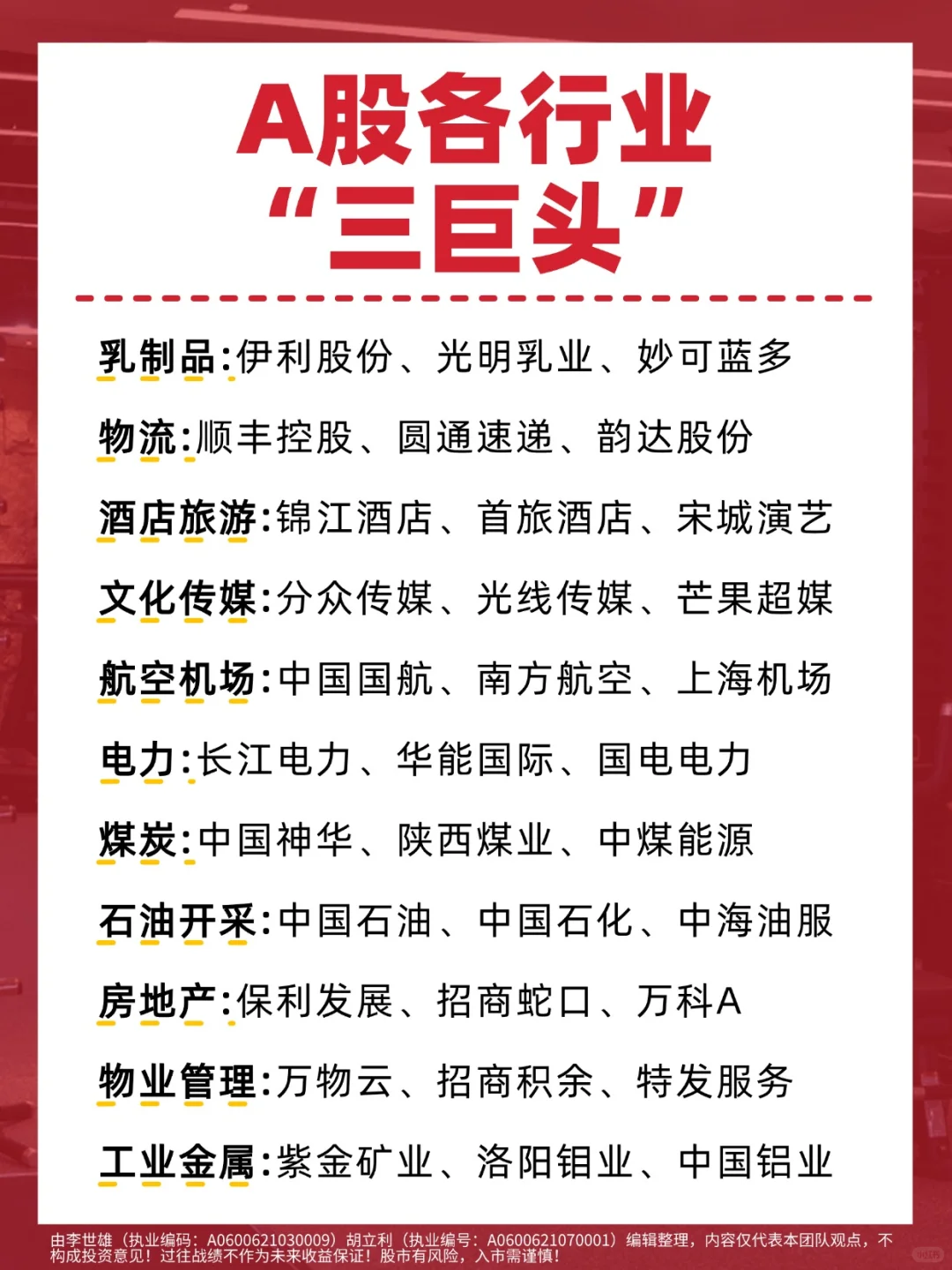 A股各行业
“三巨头”

乳制品:伊利股份、光明乳业、妙可蓝多

物流:顺丰控股、圆通速递、韵达股份

酒店旅游:锦江酒店、首旅酒店、宋城演艺

文化传媒:分众传媒、光线传媒、芒果超媒

航空机场:中国国航、南方航空、上海机场

电力:长江电力、华能国际、国电电力

煤炭:中国神华、陕西煤业、中煤能源

石油开采:中国石油、中国石化、中海油服

房地产:保利发展、招商蛇口、万科A

物业管理:万物云、招商积余、特发服务

工业金属:紫金矿业、洛阳钼业、中国铝业

由李世雄（执业编码：A0600621030009）胡立利（执业编号：A0600621070001）编辑整理，内容仅代表本团队观点，不构成投资意见！过往战绩不作为未来收益保证！股市有风险，入市需谨慎！